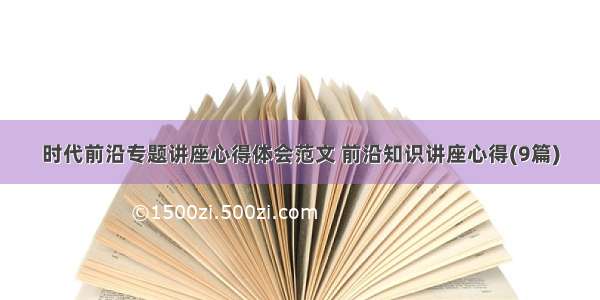 时代前沿专题讲座心得体会范文 前沿知识讲座心得(9篇)

©1500zi.500zi.com